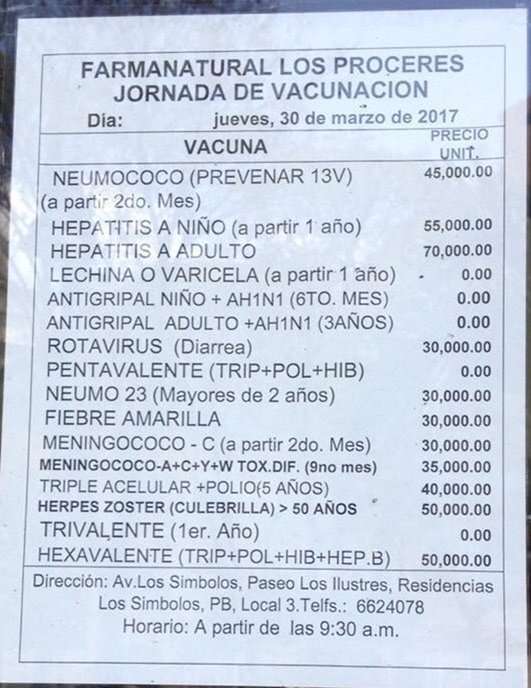 FARMANATURAL LOS PROCERES
JORNADA DE VACUNACION
Dia: jueves, 30 de marzo de 2017

| VACUNA | PRECIO UNIT. |
|---|---|
| NEUMOCOCO (PREVENAR 13V) (a partir 2do. Mes) | 45,000.00 |
| HEPATITIS A NIÑO (a partir 1 año) | 55,000.00 |
| HEPATITIS A ADULTO | 70,000.00 |
| LECHINA O VARICELA (a partir 1 año) | 0.00 |
| ANTIGRIPAL NIÑO + AH1N1 (6TO. MES) | 0.00 |
| ANTIGRIPAL ADULTO +AH1N1 (3AÑOS) | 0.00 |
| ROTAVIRUS (Diarrea) | 30,000.00 |
| PENTAVALENTE (TRIP+POL+HIB) | 0.00 |
| NEUMO 23 (Mayores de 2 años) | 30,000.00 |
| FIEBRE AMARILLA | 30,000.00 |
| MENINGOCOCO - C (a partir 2do. Mes) | 30,000.00 |
| MENINGOCOCO-A+C+Y+W TOX.DIF. (9no mes) | 35,000.00 |
| TRIPLE ACELULAR +POLIO(5 AÑOS) | 40,000.00 |
| HERPES ZOSTER (CULEBRILLA) > 50 AÑOS | 50,000.00 |
| TRIVALENTE (1er. Año) | 0.00 |
| HEXAVALENTE (TRIP+POL+HIB+HEP.B) | 50,000.00 |

Dirección: Av.Los Simbolos, Paseo Los Ilustres, Residencias Los Simbolos, PB, Local 3.Telfs.: 6624078
Horario: A partir de las 9:30 a.m.